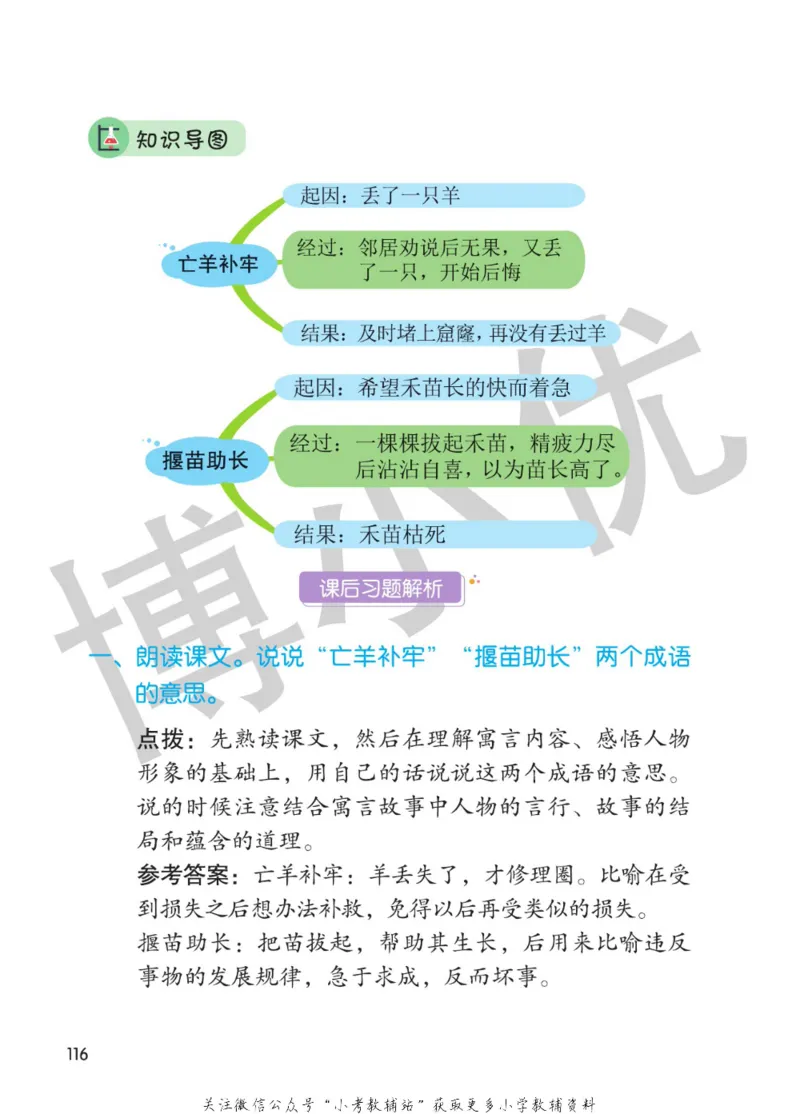 知识导图

亡羊补牢

起因：丢了一只羊

经过：邻居劝说后无果，又丢了一只，开始后悔

结果：及时堵上窟窿，再没有丢过羊

揠苗助长

起因：希望禾苗长的快而着急

经过：一棵棵拔起禾苗，精疲力尽后沾沾自喜，以为苗长高了。

结果：禾苗枯死

博小优

课后习题解析

一、朗读课文。说说“亡羊补牢”“揠苗助长”两个成语的意思。

点拨：先熟读课文，然后在理解寓言内容、感悟人物形象的基础上，用自己的话说说这两个成语的意思。说的时候注意结合寓言故事中人物的言行、故事的结局和蕴含的道理。

参考答案：亡羊补牢：羊丢失了，才修理圈。比喻在受到损失之后想办法补救，免得以后再受类似的损失。

揠苗助长：把苗拔起，帮助其生长，后用来比喻违反事物的发展规律，急于求成，反而坏事。

116

关注微信公众号“小考教辅站”获取更多小学教辅资料